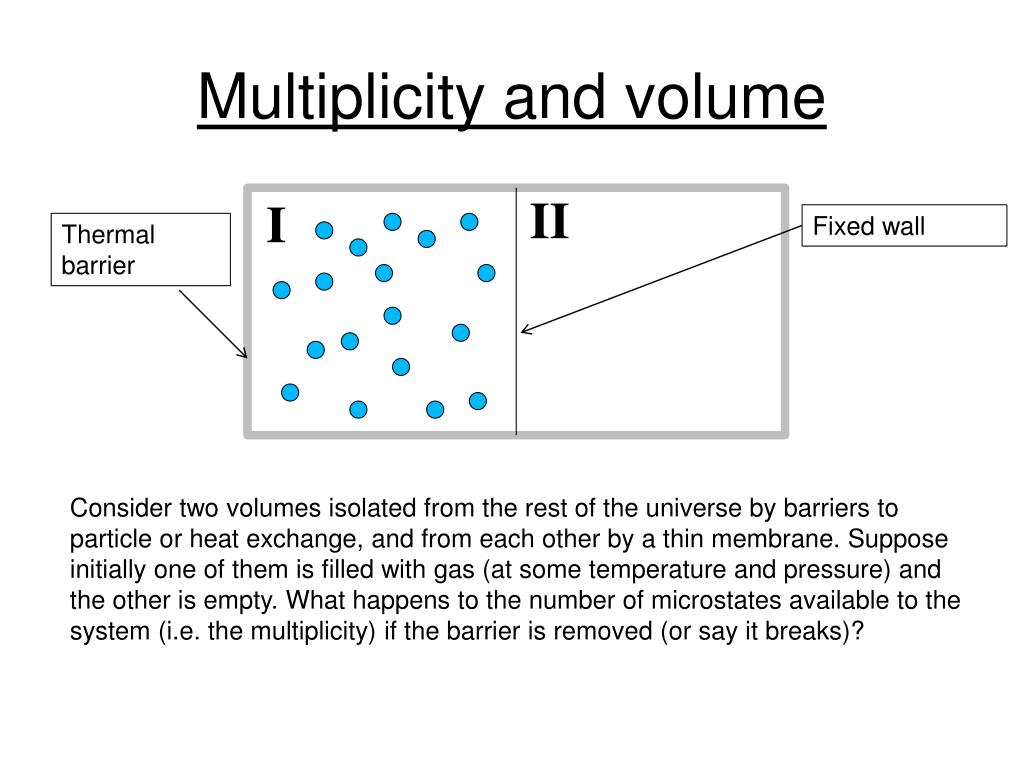 Multiplicity and volume

Thermal barrier

I

II

Fixed wall

Consider two volumes isolated from the rest of the universe by barriers to particle or heat exchange, and from each other by a thin membrane. Suppose initially one of them is filled with gas (at some temperature and pressure) and the other is empty. What happens to the number of microstates available to the system (i.e. the multiplicity) if the barrier is removed (or say it breaks)?